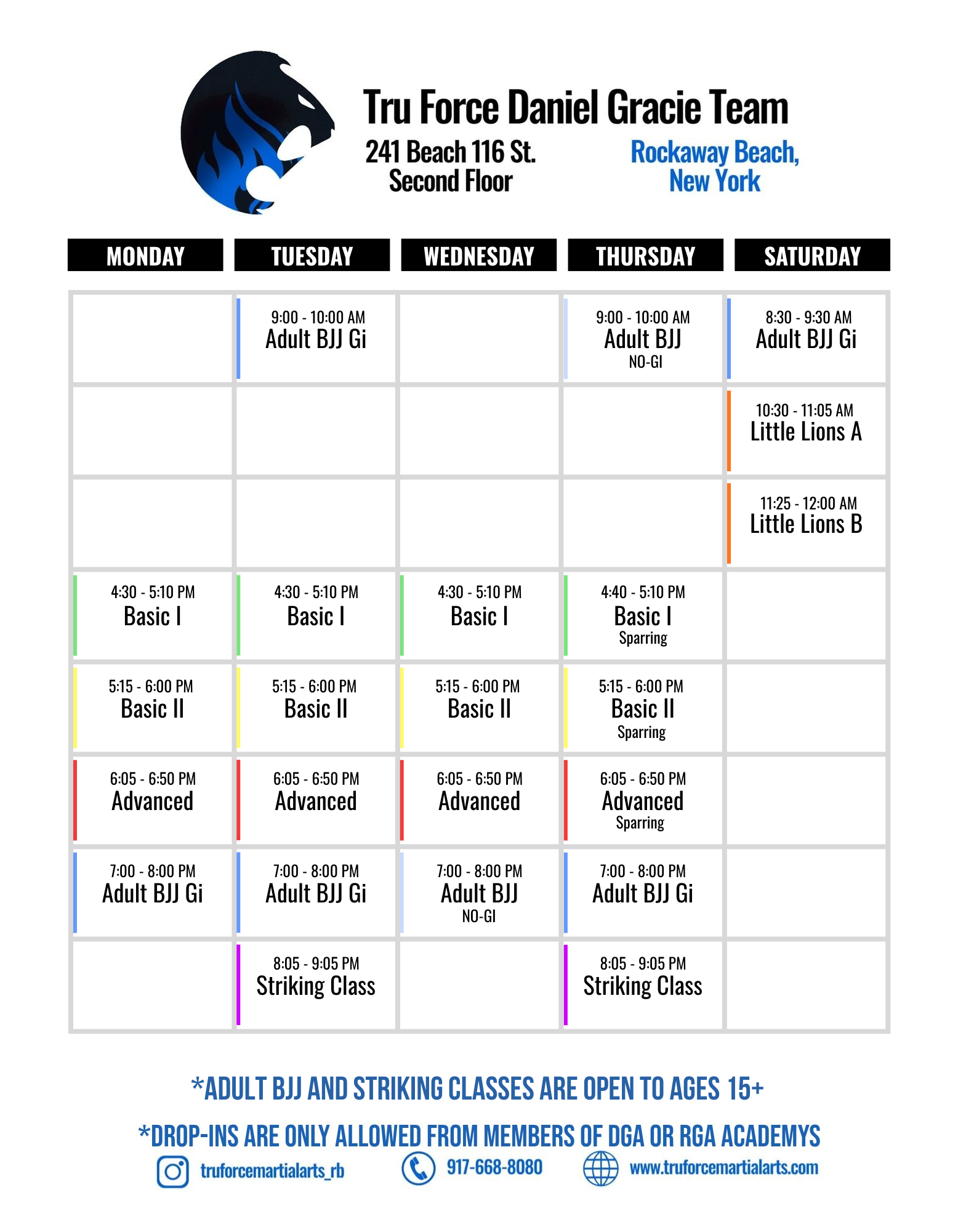 Tru Force Daniel Gracie Team

241 Beach 116 St.
Second Floor

Rockaway Beach,
New York

| MONDAY | TUESDAY | WEDNESDAY | THURSDAY | SATURDAY |
|---|---|---|---|---|
| | 9:00 - 10:00 AM Adult BJJ Gi | | 9:00 - 10:00 AM Adult BJJ NO-GI | 8:30 - 9:30 AM Adult BJJ Gi |
| | | | | 10:30 - 11:05 AM Little Lions A |
| | | | | 11:25 - 12:00 AM Little Lions B |
| 4:30 - 5:10 PM Basic I | 4:30 - 5:10 PM Basic I | 4:30 - 5:10 PM Basic I | 4:40 - 5:10 PM Basic I Sparring | |
| 5:15 - 6:00 PM Basic II | 5:15 - 6:00 PM Basic II | 5:15 - 6:00 PM Basic II | 5:15 - 6:00 PM Basic II Sparring | |
| 6:05 - 6:50 PM Advanced | 6:05 - 6:50 PM Advanced | 6:05 - 6:50 PM Advanced | 6:05 - 6:50 PM Advanced Sparring | |
| 7:00 - 8:00 PM Adult BJJ Gi | 7:00 - 8:00 PM Adult BJJ Gi | 7:00 - 8:00 PM Adult BJJ NO-GI | 7:00 - 8:00 PM Adult BJJ Gi | |
| | 8:05 - 9:05 PM Striking Class | | 8:05 - 9:05 PM Striking Class | |

*ADULT BJJ AND STRIKING CLASSES ARE OPEN TO AGES 15+

*DROP-INS ARE ONLY ALLOWED FROM MEMBERS OF DGA OR RGA ACADEMYS

truforcemartialarts_rb 917-668-8080 www.truforcemartialarts.com